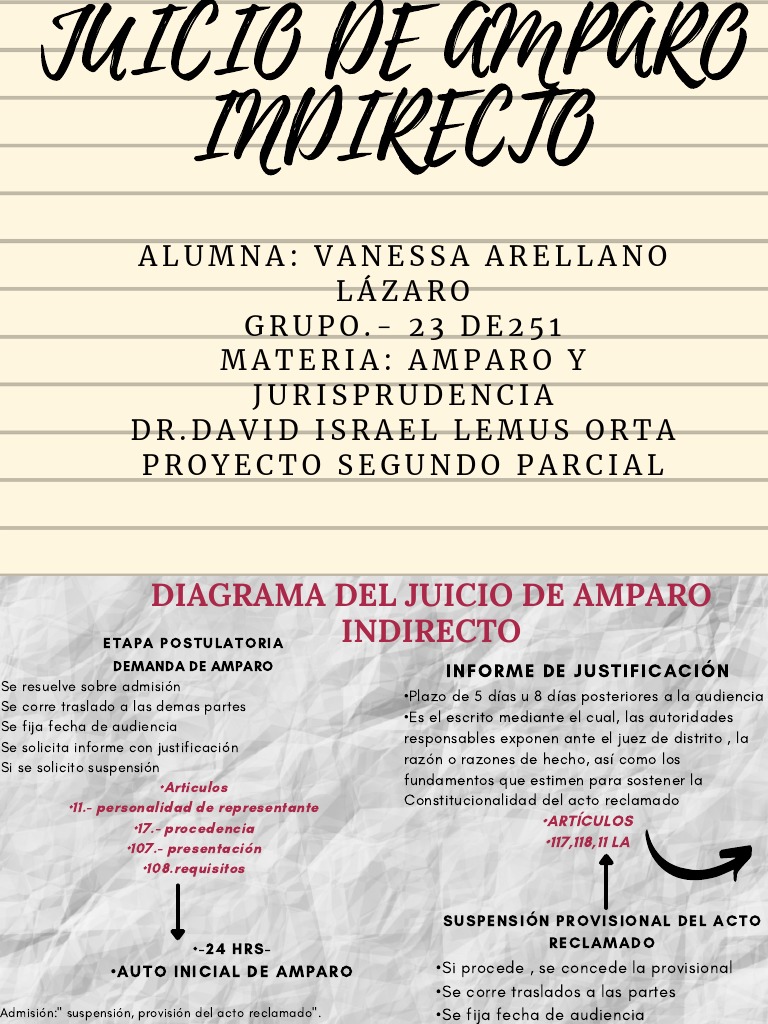 JUICIO DE AMPARO INDIRECTO

ALUMNA: VANESSA ARELLANO LÁZARO
GRUPO.- 23 DE251
MATERIA: AMPARO Y JURISPRUDENCIA
DR.DAVID ISRAEL LEMUS ORTA
PROYECTO SEGUNDO PARCIAL

DIAGRAMA DEL JUICIO DE AMPARO INDIRECTO

ETAPA POSTULATORIA
DEMANDA DE AMPARO
Se resuelve sobre admisión
Se corre traslado a las demas partes
Se fija fecha de audiencia
Se solicita informe con justificación
Si se solicito suspensión
•Articulos
•11.- personalidad de representante
•17.- procedencia
•107.- presentación
•108.requisitos

•-24 HRS-
•AUTO INICIAL DE AMPARO

Admisión:" suspensión, provisión del acto reclamado".

INFORME DE JUSTIFICACIÓN
•Plazo de 5 días u 8 días posteriores a la audiencia
•Es el escrito mediante el cual, las autoridades responsables exponen ante el juez de distrito , la razón o razones de hecho, así como los fundamentos que estimen para sostener la Constitucionalidad del acto reclamado
•ARTÍCULOS
•117,118,11 LA

SUSPENSIÓN PROVISIONAL DEL ACTO RECLAMADO
•Si procede , se concede la provisional
•Se corre traslados a las partes
•Se fija fecha de audiencia